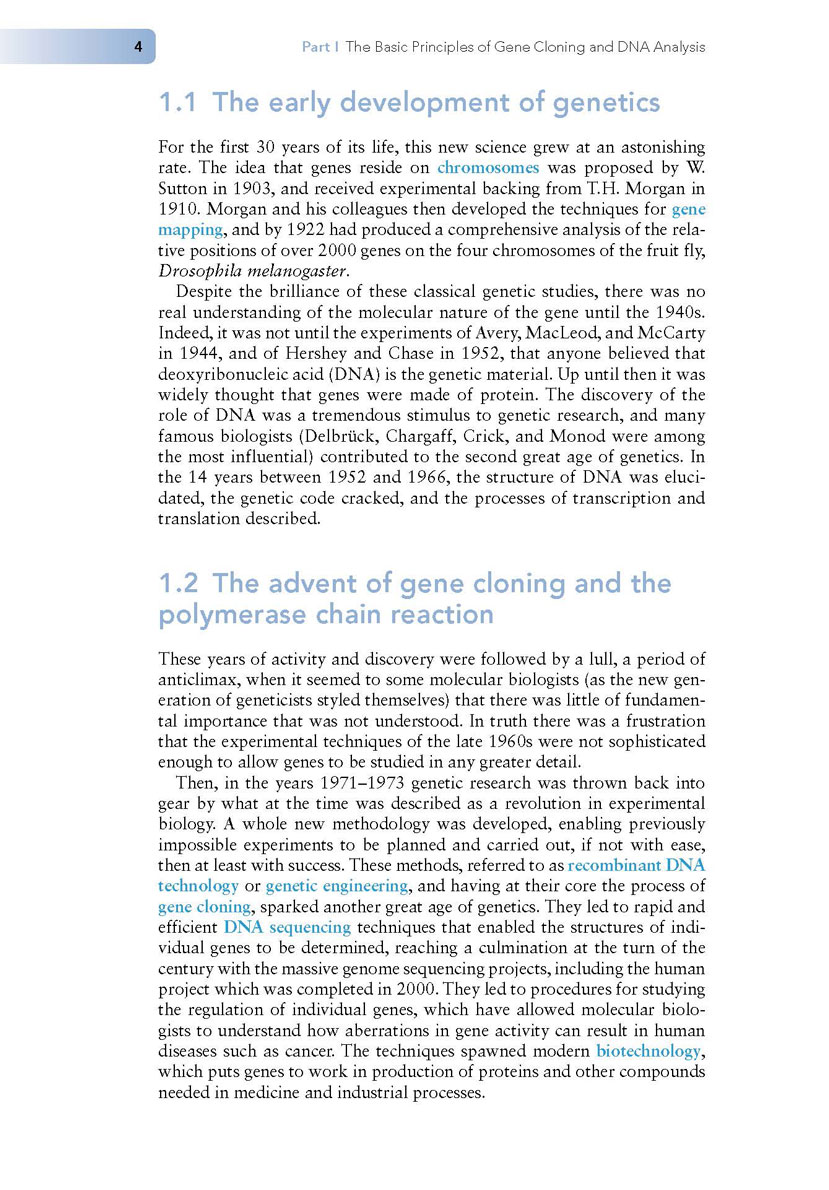 4

Part I The Basic Principles of Gene Cloning and DNA Analysis

1.1 The early development of genetics

For the first 30 years of its life, this new science grew at an astonishing rate. The idea that genes reside on chromosomes was proposed by W. Sutton in 1903, and received experimental backing from T.H. Morgan in 1910. Morgan and his colleagues then developed the techniques for gene mapping, and by 1922 had produced a comprehensive analysis of the relative positions of over 2000 genes on the four chromosomes of the fruit fly, Drosophila melanogaster.

Despite the brilliance of these classical genetic studies, there was no real understanding of the molecular nature of the gene until the 1940s. Indeed, it was not until the experiments of Avery, MacLeod, and McCarty in 1944, and of Hershey and Chase in 1952, that anyone believed that deoxyribonucleic acid (DNA) is the genetic material. Up until then it was widely thought that genes were made of protein. The discovery of the role of DNA was a tremendous stimulus to genetic research, and many famous biologists (Delbrück, Chargaff, Crick, and Monod were among the most influential) contributed to the second great age of genetics. In the 14 years between 1952 and 1966, the structure of DNA was elucidated, the genetic code cracked, and the processes of transcription and translation described.

1.2 The advent of gene cloning and the polymerase chain reaction

These years of activity and discovery were followed by a lull, a period of anticlimax, when it seemed to some molecular biologists (as the new generation of geneticists styled themselves) that there was little of fundamental importance that was not understood. In truth there was a frustration that the experimental techniques of the late 1960s were not sophisticated enough to allow genes to be studied in any greater detail.

Then, in the years 1971–1973 genetic research was thrown back into gear by what at the time was described as a revolution in experimental biology. A whole new methodology was developed, enabling previously impossible experiments to be planned and carried out, if not with ease, then at least with success. These methods, referred to as recombinant DNA technology or genetic engineering, and having at their core the process of gene cloning, sparked another great age of genetics. They led to rapid and efficient DNA sequencing techniques that enabled the structures of individual genes to be determined, reaching a culmination at the turn of the century with the massive genome sequencing projects, including the human project which was completed in 2000. They led to procedures for studying the regulation of individual genes, which have allowed molecular biologists to understand how aberrations in gene activity can result in human diseases such as cancer. The techniques spawned modern biotechnology, which puts genes to work in production of proteins and other compounds needed in medicine and industrial processes.